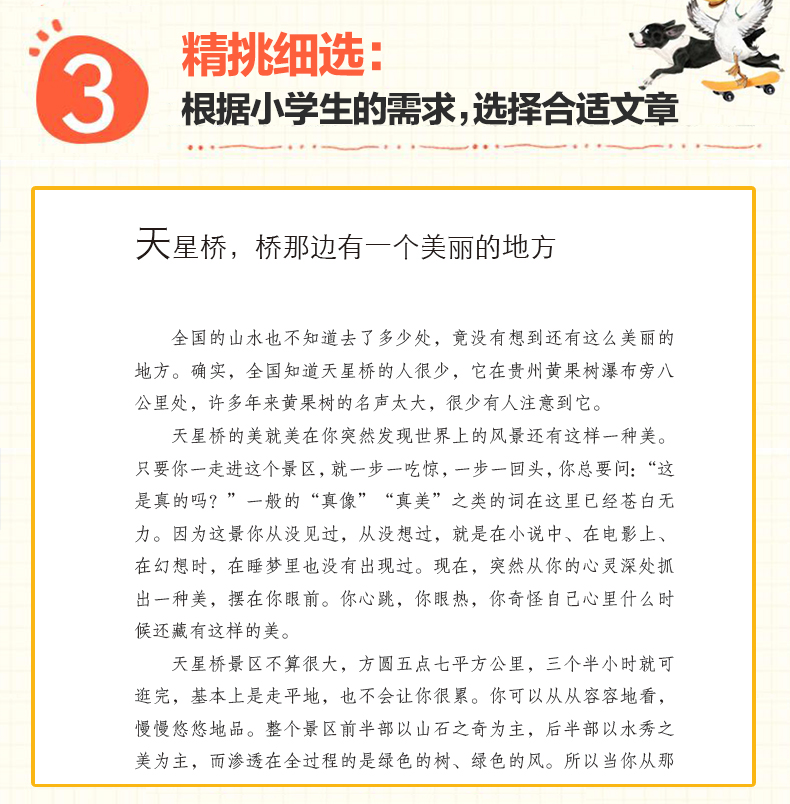 3

精挑细选：

根据小学生的需求，选择合适文章

天星桥，桥那边有一个美丽的地方

全国的山水也不知道去了多少处，竟没有想到还有这么美丽的地方。确实，全国知道天星桥的人很少，它在贵州黄果树瀑布旁八公里处，许多年来黄果树的名声太大，很少有人注意到它。

天星桥的美就美在你突然发现世界上的风景还有这样一种美。只要你一走进这个景区，就一步一吃惊，一步一回头，你总要问：“这是真的吗？”一般的“真像”“真美”之类的词在这里已经苍白无力。因为这景你从没见过，从没想过，就是在小说中、在电影上、在幻想时，在睡梦里也没有出现过。现在，突然从你的心灵深处抓出一种美，摆在你眼前。你心跳，你眼热，你奇怪自己心里什么时候还藏有这样的美。

天星桥景区不算很大，方圆五点七平方公里，三个半小时就可逛完，基本上是走平地，也不会让你很累。你可以从从容容地看，慢慢悠悠地品。整个景区前半部以山石之奇为主，后半部以水秀之美为主，而渗透在全过程的是绿色的树、绿色的风。所以当你从那